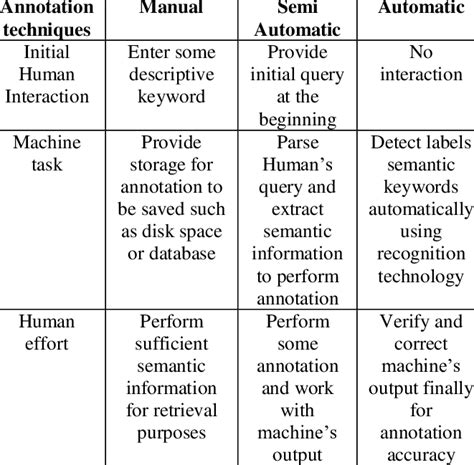 | Annotation techniques | Manual | Semi Automatic | Automatic |
|---|---|---|---|
| Initial Human Interaction | Enter some descriptive keyword | Provide initial query at the beginning | No interaction |
| Machine task | Provide storage for annotation to be saved such as disk space or database | Parse Human's query and extract semantic information to perform annotation | Detect labels semantic keywords automatically using recognition technology |
| Human effort | Perform sufficient semantic information for retrieval purposes | Perform some annotation and work with machine's output | Verify and correct machine's output finally for annotation accuracy |